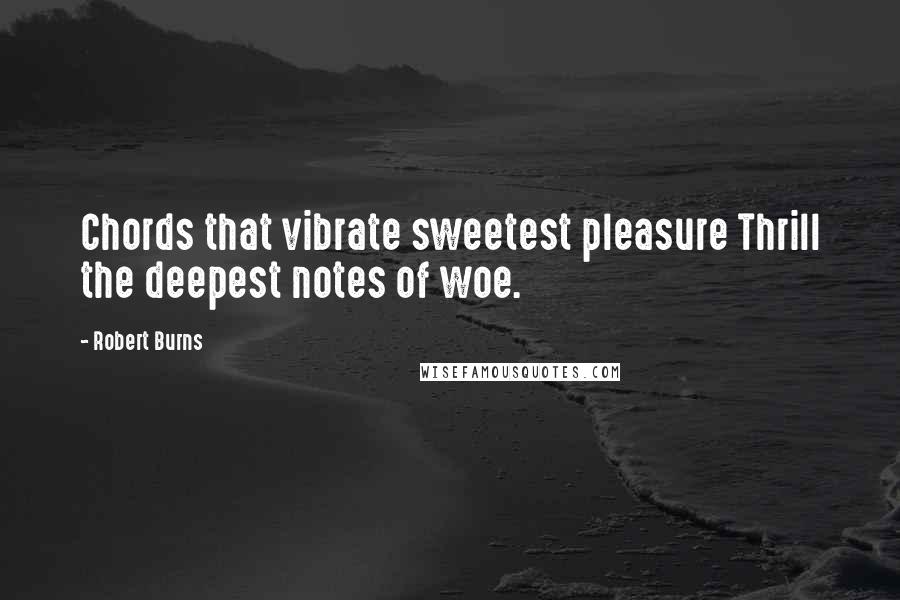 Chords that vibrate sweetest pleasure Thrill the deepest notes of woe.

- Robert Burns

WISEFAMOUSQUOTES.COM